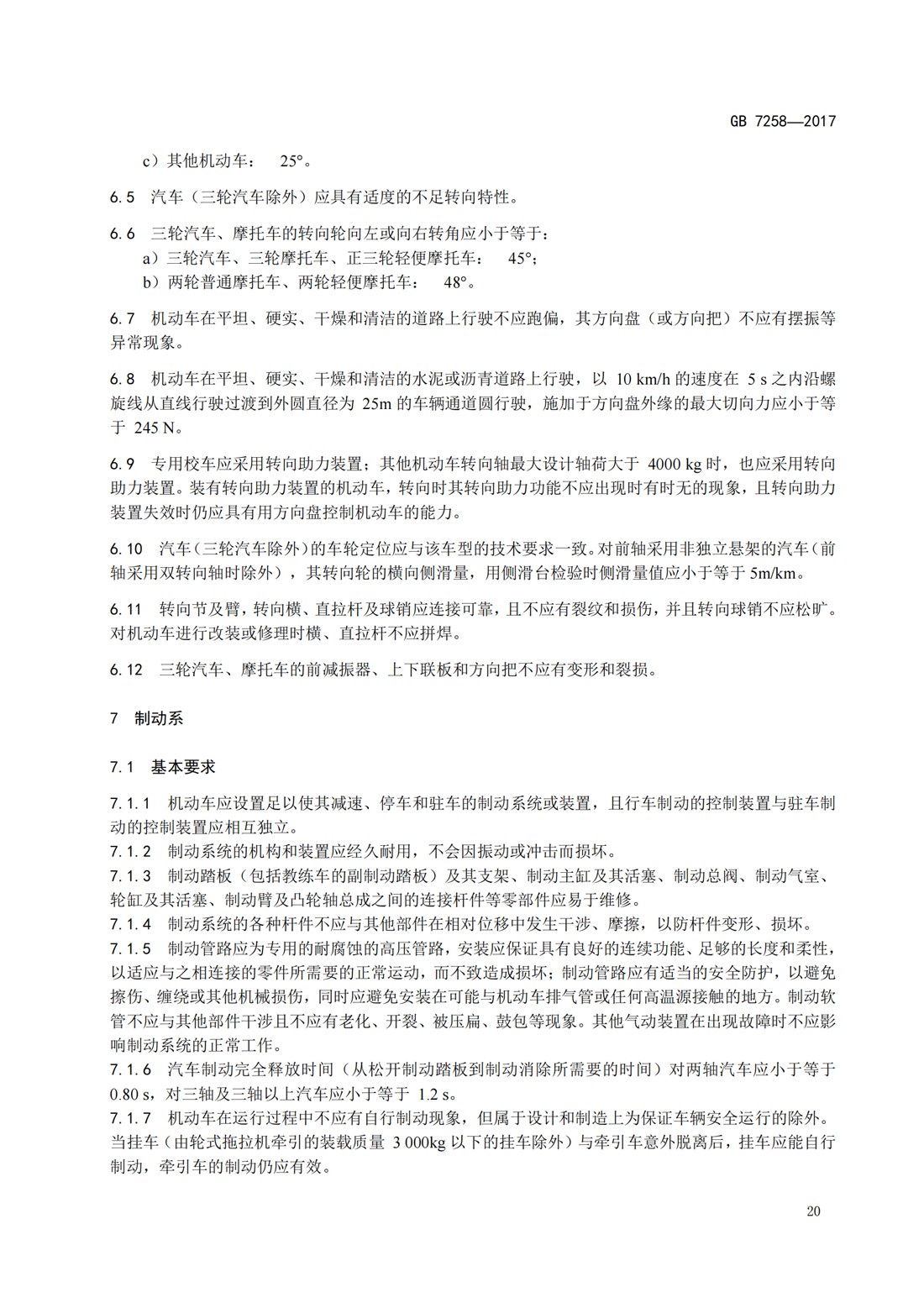 GB 7258—2017

c）其他机动车： 25°。

6.5 汽车（三轮汽车除外）应具有适度的不足转向特性。

6.6 三轮汽车、摩托车的转向轮向左或向右转角应小于等于：
a）三轮汽车、三轮摩托车、正三轮轻便摩托车： 45°；
b）两轮普通摩托车、两轮轻便摩托车： 48°。

6.7 机动车在平坦、硬实、干燥和清洁的道路上行驶不应跑偏，其方向盘（或方向把）不应有摆振等异常现象。

6.8 机动车在平坦、硬实、干燥和清洁的水泥或沥青道路上行驶，以 10 km/h 的速度在 5 s 之内沿螺旋线从直线行驶过渡到外圆直径为 25m 的车辆通道圆行驶，施加于方向盘外缘的最大切向力应小于等于 245 N。

6.9 专用校车应采用转向助力装置；其他机动车转向轴最大设计轴荷大于 4000 kg 时，也应采用转向助力装置。装有转向助力装置的机动车，转向时其转向助力功能不应出现时有时无的现象，且转向助力装置失效时仍应具有用方向盘控制机动车的能力。

6.10 汽车（三轮汽车除外）的车轮定位应与该车型的技术要求一致。对前轴采用非独立悬架的汽车（前轴采用双转向轴时除外），其转向轮的横向侧滑量，用侧滑台检验时侧滑量值应小于等于 5m/km。

6.11 转向节及臂，转向横、直拉杆及球销应连接可靠，且不应有裂纹和损伤，并且转向球销不应松旷。对机动车进行改装或修理时横、直拉杆不应拼焊。

6.12 三轮汽车、摩托车的前减振器、上下联板和方向把不应有变形和裂损。

7 制动系

7.1 基本要求

7.1.1 机动车应设置足以使其减速、停车和驻车的制动系统或装置，且行车制动的控制装置与驻车制动的控制装置应相互独立。
7.1.2 制动系统的机构和装置应经久耐用，不会因振动或冲击而损坏。
7.1.3 制动踏板（包括教练车的副制动踏板）及其支架、制动主缸及其活塞、制动总阀、制动气室、轮缸及其活塞、制动臂及凸轮轴总成之间的连接杆件等零部件应易于维修。
7.1.4 制动系统的各种杆件不应与其他部件在相对位移中发生干涉、摩擦，以防杆件变形、损坏。
7.1.5 制动管路应为专用的耐腐蚀的高压管路，安装应保证具有良好的连续功能、足够的长度和柔性，以适应与之相连接的零件所需要的正常运动，而不致造成损坏；制动管路应有适当的安全防护，以避免擦伤、缠绕或其他机械损伤，同时应避免安装在可能与机动车排气管或任何高温源接触的地方。制动软管不应与其他部件干涉且不应有老化、开裂、被压扁、鼓包等现象。其他气动装置在出现故障时不应影响制动系统的正常工作。
7.1.6 汽车制动完全释放时间（从松开制动踏板到制动消除所需要的时间）对两轴汽车应小于等于 0.80 s，对三轴及三轴以上汽车应小于等于 1.2 s。
7.1.7 机动车在运行过程中不应有自行制动现象，但属于设计和制造上为保证车辆安全运行的除外。当挂车（由轮式拖拉机牵引的装载质量 3 000kg 以下的挂车除外）与牵引车意外脱离后，挂车应能自行制动，牵引车的制动仍应有效。

20